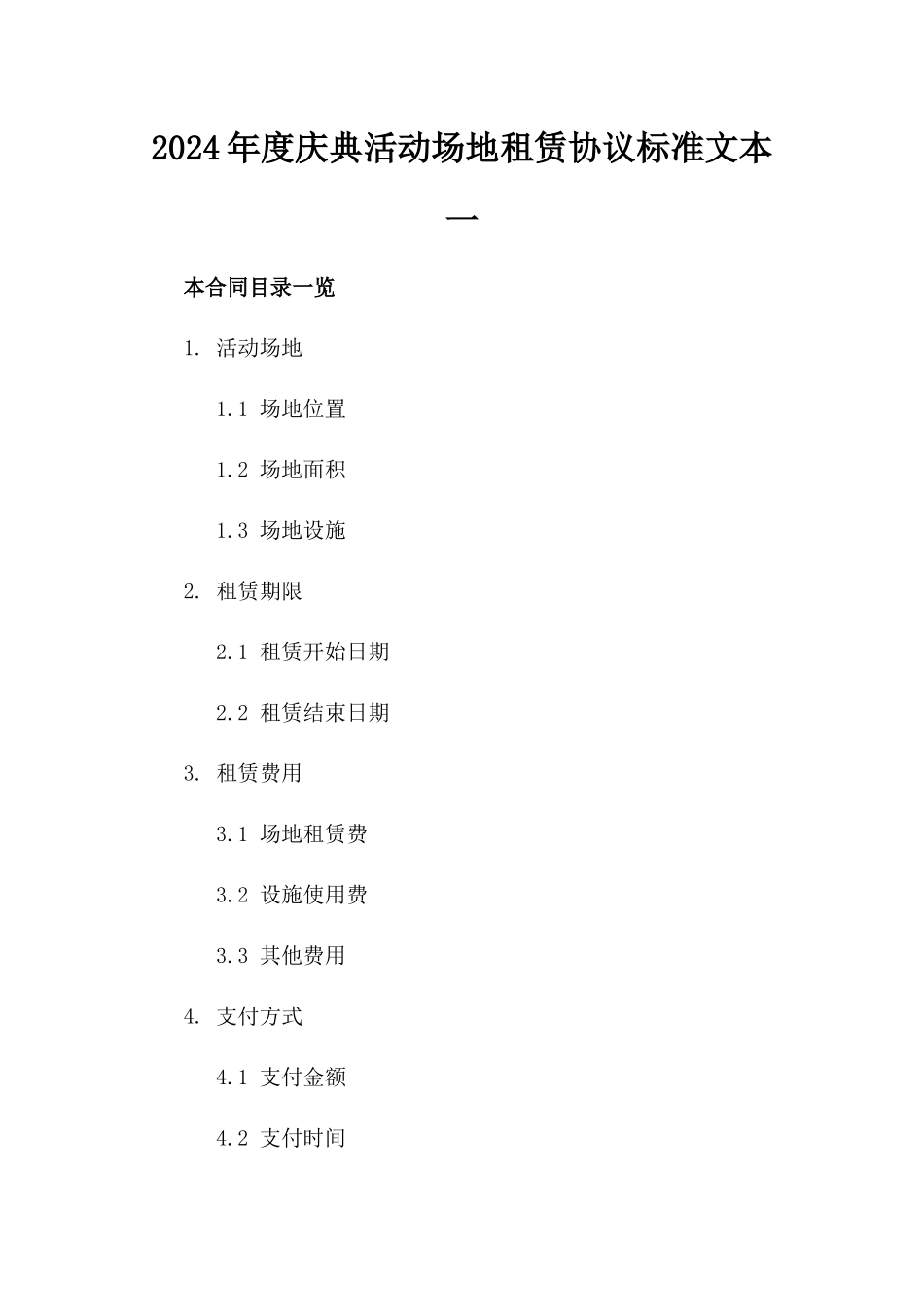 2024年度庆典活动场地租赁协议标准文本一

本合同目录一览

1. 活动场地

1.1 场地位置

1.2 场地面积

1.3 场地设施

2. 租赁期限

2.1 租赁开始日期

2.2 租赁结束日期

3. 租赁费用

3.1 场地租赁费

3.2 设施使用费

3.3 其他费用

4. 支付方式

4.1 支付金额

4.2 支付时间